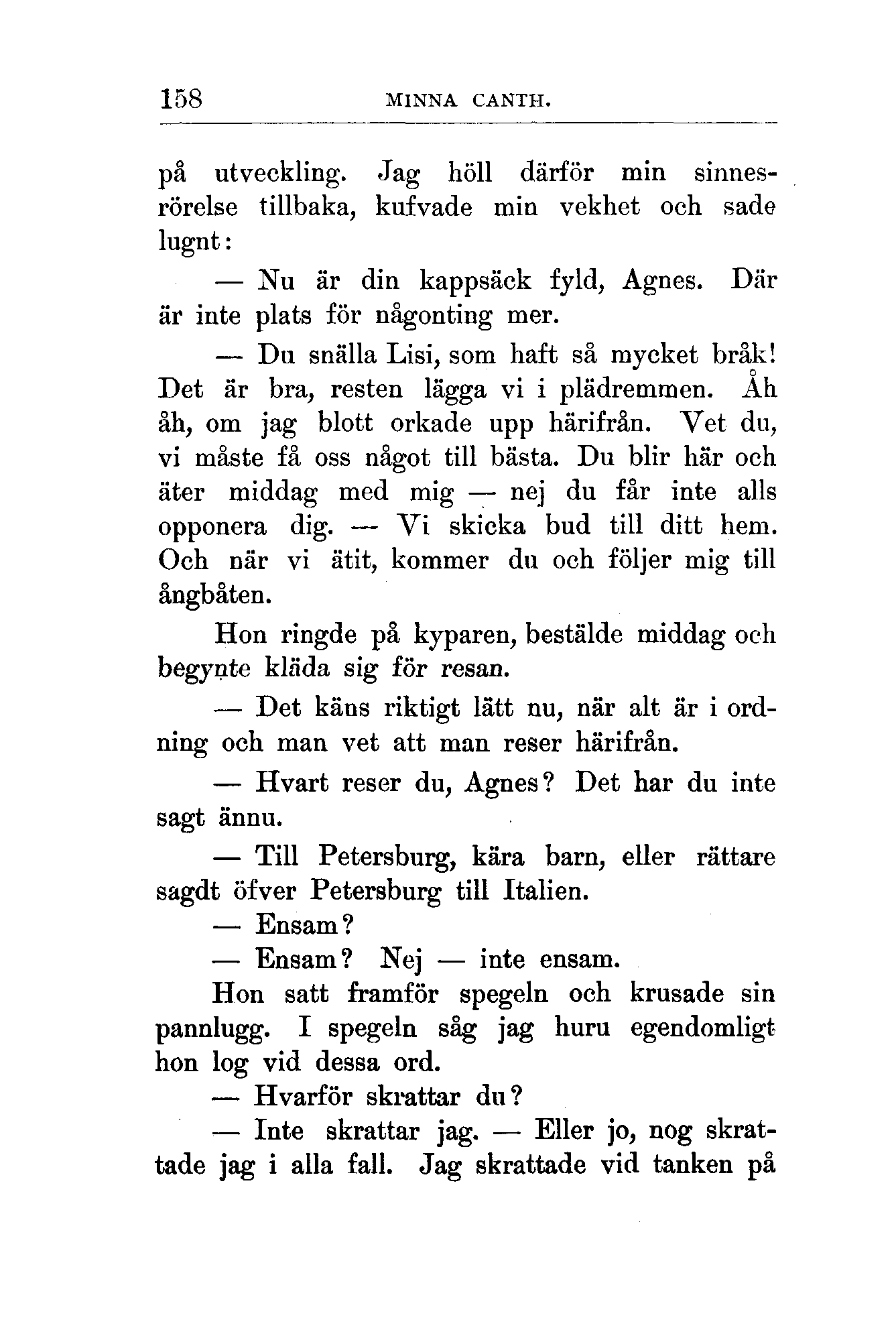 158 MINNA CANTH.

på utveckling. Jag höll därför min sinnesrörelse tillbaka, kufvade min vekhet och sade lugnt:

— Nu är din kappsäck fyld, Agnes. Där är inte plats för någonting mer.

— Du snälla Lisi, som haft så mycket bråk! Det är bra, resten lägga vi i plädremmen. Åh åh, om jag blott orkade upp härifrån. Vet du, vi måste få oss något till bästa. Du blir här och äter middag med mig — nej du får inte alls opponera dig. — Vi skicka bud till ditt hem. Och när vi ätit, kommer du och följer mig till ångbåten.

Hon ringde på kyparen, bestälde middag och begynte kläda sig för resan.

— Det käns riktigt lätt nu, när alt är i ordning och man vet att man reser härifrån.

— Hvart reser du, Agnes? Det har du inte sagt ännu.

— Till Petersburg, kära barn, eller rättare sagdt öfver Petersburg till Italien.

— Ensam?

— Ensam? Nej — inte ensam.

Hon satt framför spegeln och krusade sin pannlugg. I spegeln såg jag huru egendomligt hon log vid dessa ord.

— Hvarför skrattar du?

— Inte skrattar jag. — Eller jo, nog skrattade jag i alla fall. Jag skrattade vid tanken på